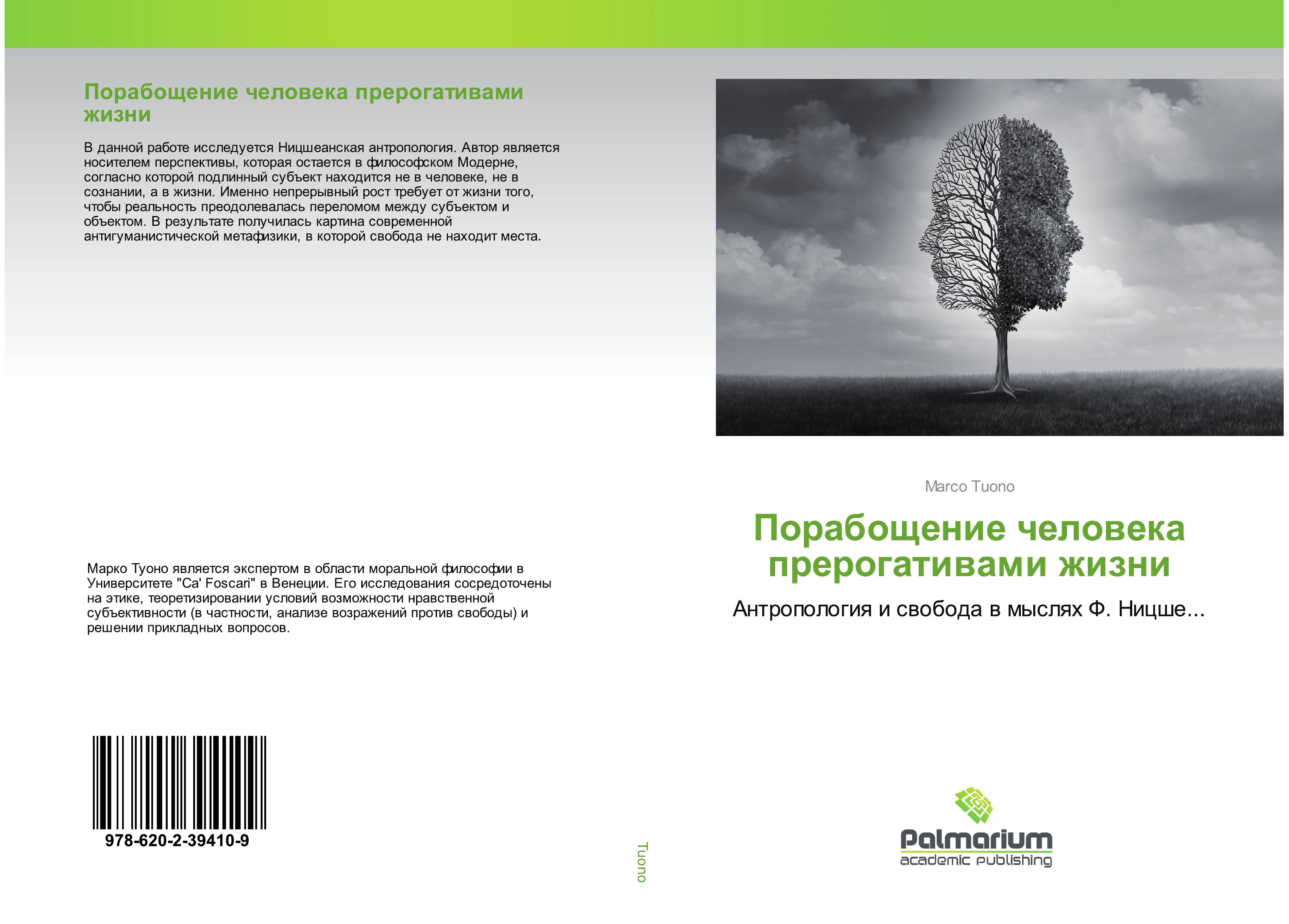 Порабощение человека прерогативами жизни

В данной работе исследуется Ницшеанская антропология. Автор является носителем перспективы, которая остается в философском Модерне, согласно которой подлинный субъект находится не в человеке, не в сознании, а в жизни. Именно непрерывный рост требует от жизни того, чтобы реальность преодолевалась переломом между субъектом и объектом. В результате получилась картина современной антигуманистической метафизики, в которой свобода не находит места.

Марко Туоно является экспертом в области моральной философии в Университете "Ca' Foscari" в Венеции. Его исследования сосредоточены на этике, теоретизировании условий возможности нравственной субъективности (в частности, анализе возражений против свободы) и решении прикладных вопросов.

978-620-2-39410-9

Tuono

Marco Tuono

Порабощение человека прерогативами жизни

Антропология и свобода в мыслях Ф. Ницше...

Palmarium
academic publishing